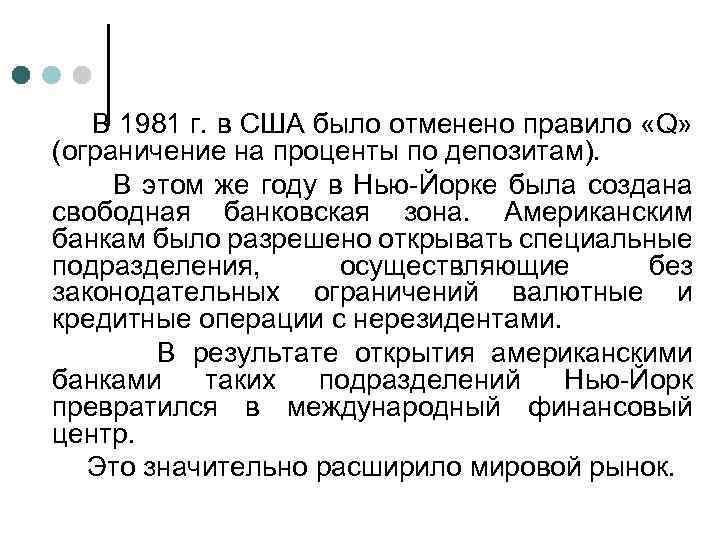 В 1981 г. в США было отменено правило «Q» (ограничение на проценты по депозитам).

В этом же году в Нью-Йорке была создана свободная банковская зона. Американским банкам было разрешено открывать специальные подразделения, осуществляющие без законодательных ограничений валютные и кредитные операции с нерезидентами.

В результате открытия американскими банками таких подразделений Нью-Йорк превратился в международный финансовый центр.

Это значительно расширило мировой рынок.